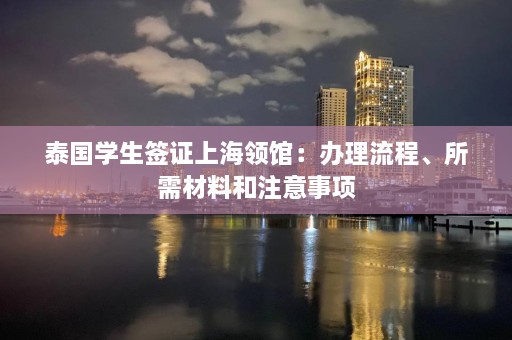 泰国学生签证上海领馆：办理流程、所需材料和注意事项